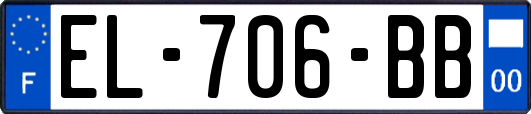 F
EL-706-BB
00